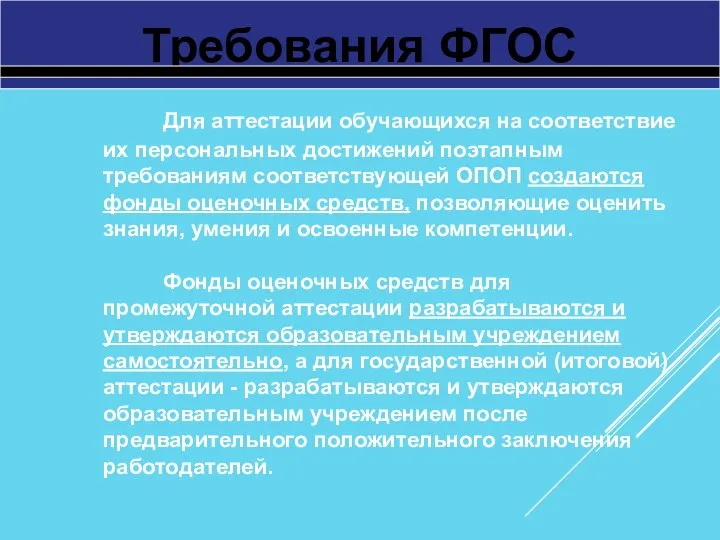 Требования ФГОС

Для аттестации обучающихся на соответствие их персональных достижений поэтапным требованиям соответствующей ОПОП создаются фонды оценочных средств, позволяющие оценить знания, умения и освоенные компетенции.

Фонды оценочных средств для промежуточной аттестации разрабатываются и утверждаются образовательным учреждением самостоятельно, а для государственной (итоговой) аттестации - разрабатываются и утверждаются образовательным учреждением после предварительного положительного заключения работодателей.